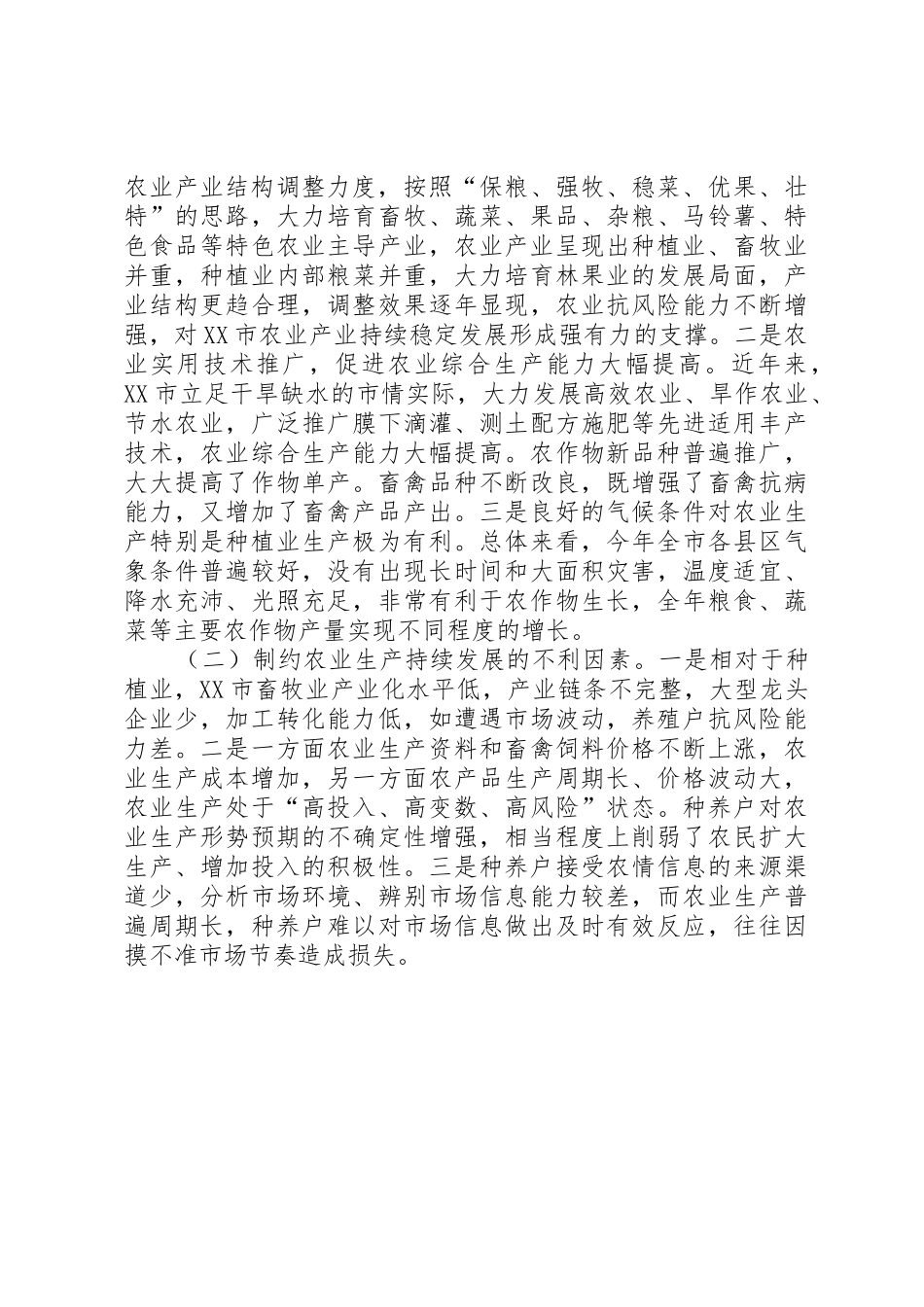 农业产业结构调整力度，按照“保粮、强牧、稳菜、优果、壮特”的思路，大力培育畜牧、蔬菜、果品、杂粮、马铃薯、特色食品等特色农业主导产业，农业产业呈现出种植业、畜牧业并重，种植业内部粮菜并重，大力培育林果业的发展局面，产业结构更趋合理，调整效果逐年显现，农业抗风险能力不断增强，对XX市农业产业持续稳定发展形成强有力的支撑。二是农业实用技术推广，促进农业综合生产能力大幅提高。近年来，XX市立足干旱缺水的市情实际，大力发展高效农业、旱作农业、节水农业，广泛推广膜下滴灌、测土配方施肥等先进适用丰产技术，农业综合生产能力大幅提高。农作物新品种普遍推广，大大提高了作物单产。畜禽品种不断改良，既增强了畜禽抗病能力，又增加了畜禽产品产出。三是良好的气候条件对农业生产特别是种植业生产极为有利。总体来看，今年全市各县区气象条件普遍较好，没有出现长时间和大面积灾害，温度适宜、降水充沛、光照充足，非常有利于农作物生长，全年粮食、蔬菜等主要农作物产量实现不同程度的增长。

（二）制约农业生产持续发展的不利因素。一是相对于种植业，XX市畜牧业产业化水平低，产业链条不完整，大型龙头企业少，加工转化能力低，如遭遇市场波动，养殖户抗风险能力差。二是一方面农业生产资料和畜禽饲料价格不断上涨，农业生产成本增加，另一方面农产品生产周期长、价格波动大，农业生产处于“高投入、高变数、高风险”状态。种养户对农业生产形势预期的不确定性增强，相当程度上削弱了农民扩大生产、增加投入的积极性。三是种养户接受农情信息的来源渠道少，分析市场环境、辨别市场信息能力较差，而农业生产普遍周期长，种养户难以对市场信息做出及时有效反应，往往因摸不准市场节奏造成损失。